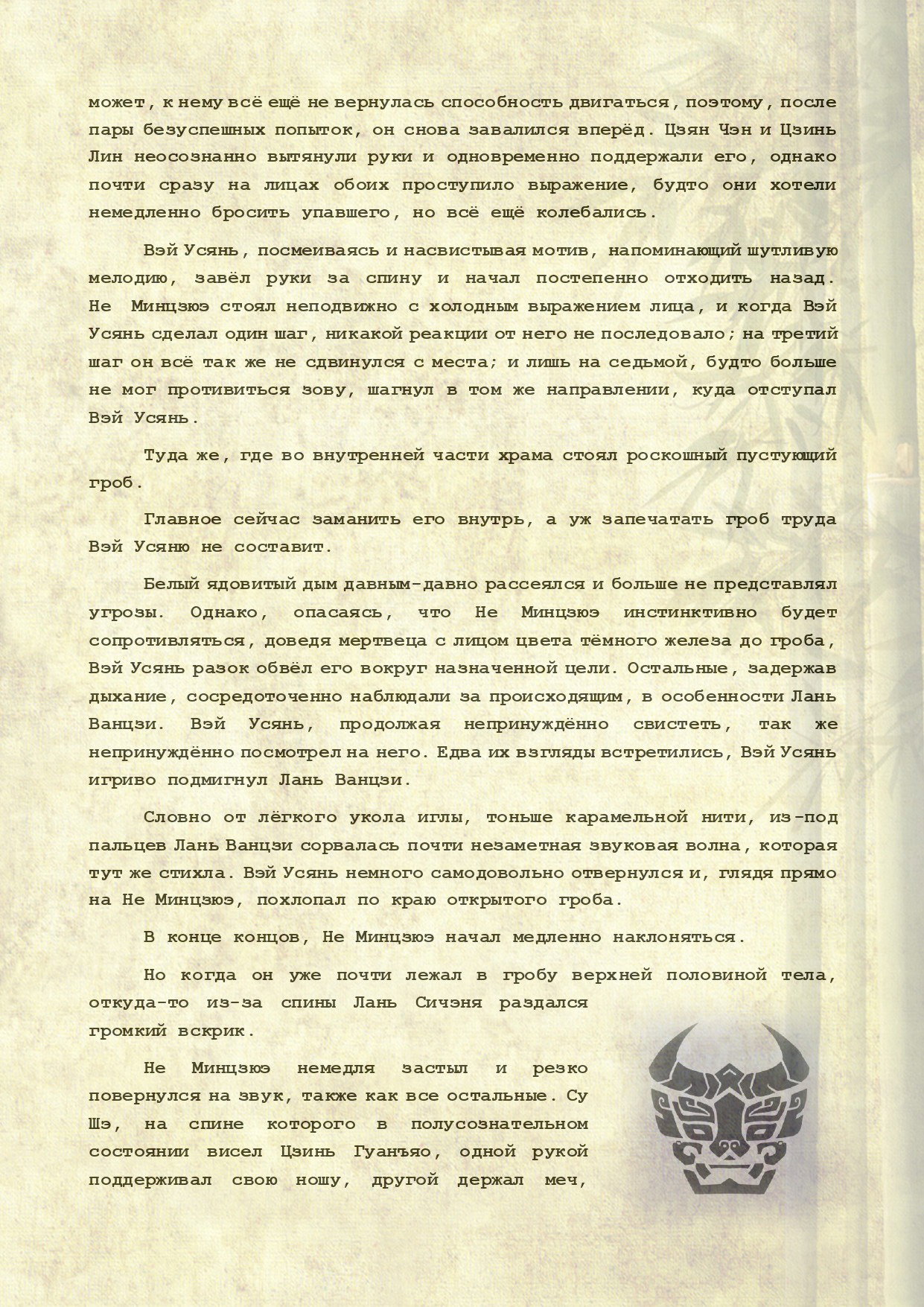 может, к нему всё ещё не вернулась способность двигаться, поэтому, после пары безуспешных попыток, он снова завалился вперёд. Цзян Чэн и Цзинь Лин неосознанно вытянули руки и одновременно поддержали его, однако почти сразу на лицах обоих проступило выражение, будто они хотели немедленно бросить упавшего, но всё ещё колебались.

Вэй Усянь, посмеиваясь и насвистывая мотив, напоминающий шутливую мелодию, завёл руки за спину и начал постепенно отходить назад. Не Минцзюэ стоял неподвижно с холодным выражением лица, и когда Вэй Усянь сделал один шаг, никакой реакции от него не последовало; на третий шаг он всё так же не сдвинулся с места; и лишь на седьмой, будто больше не мог противиться зову, шагнул в том же направлении, куда отступал Вэй Усянь.

Туда же, где во внутренней части храма стоял роскошный пустующий гроб.

Главное сейчас заманить его внутрь, а уж запечатать гроб труда Вэй Усяню не составит.

Белый ядовитый дым давным-давно рассеялся и больше не представлял угрозы. Однако, опасаясь, что Не Минцзюэ инстинктивно будет сопротивляться, доведя мертвеца с лицом цвета тёмного железа до гроба, Вэй Усянь разок обвёл его вокруг назначенной цели. Остальные, задержав дыхание, сосредоточенно наблюдали за происходящим, в особенности Лань Ванцзи. Вэй Усянь, продолжая непринуждённо свистеть, так же непринуждённо посмотрел на него. Едва их взгляды встретились, Вэй Усянь игриво подмигнул Лань Ванцзи.

Словно от лёгкого укола иглы, тоньше карамельной нити, из-под пальцев Лань Ванцзи сорвалась почти незаметная звуковая волна, которая тут же стихла. Вэй Усянь немного самодовольно отвернулся и, глядя прямо на Не Минцзюэ, похлопал по краю открытого гроба.

В конце концов, Не Минцзюэ начал медленно наклоняться.

Но когда он уже почти лежал в гробу верхней половиной тела, откуда-то из-за спины Лань Сичэня раздался громкий вскрик.

Не Минцзюэ немедля застыл и резко повернулся на звук, также как все остальные. Су Шэ, на спине которого в полусознательном состоянии висел Цзинь Гуанъяо, одной рукой поддерживал свою ношу, другой держал меч,